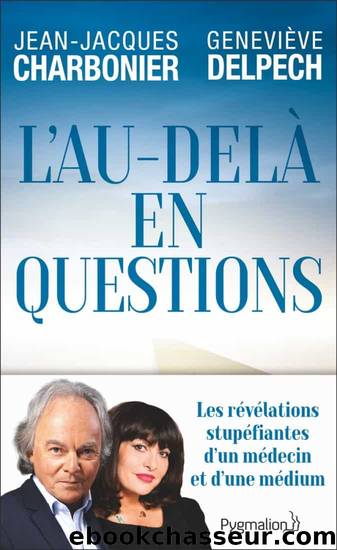 JEAN-JACQUES CHARBONIER

GENEVIÈVE DELPECH

L'AU-DELÀ EN QUESTIONS

Les révélations stupéfiantes d'un médecin et d'une médium

Pygmalion

ebookchasseur.com